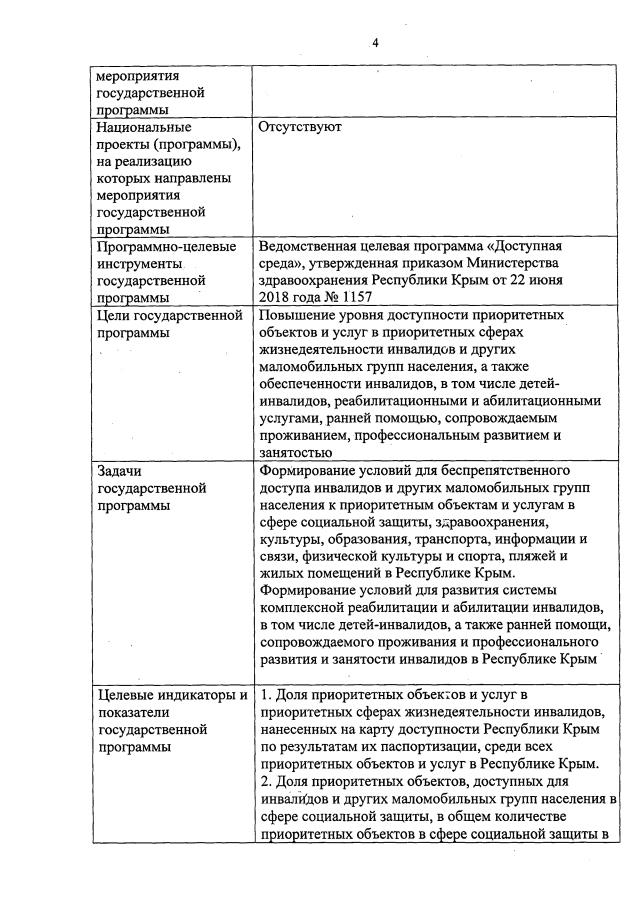 4

| мероприятия государственной программы | |
|---|---|
| Национальные проекты (программы), на реализацию которых направлены мероприятия государственной программы | Отсутствуют |
| Программно-целевые инструменты государственной программы | Ведомственная целевая программа «Доступная среда», утвержденная приказом Министерства здравоохранения Республики Крым от 22 июня 2018 года № 1157 |
| Цели государственной программы | Повышение уровня доступности приоритетных объектов и услуг в приоритетных сферах жизнедеятельности инвалидов и других маломобильных групп населения, а также обеспеченности инвалидов, в том числе детей-инвалидов, реабилитационными и абилитационными услугами, ранней помощью, сопровождаемым проживанием, профессиональным развитием и занятостью |
| Задачи государственной программы | Формирование условий для беспрепятственного доступа инвалидов и других маломобильных групп населения к приоритетным объектам и услугам в сфере социальной защиты, здравоохранения, культуры, образования, транспорта, информации и связи, физической культуры и спорта, пляжей и жилых помещений в Республике Крым. Формирование условий для развития системы комплексной реабилитации и абилитации инвалидов, в том числе детей-инвалидов, а также ранней помощи, сопровождаемого проживания и профессионального развития и занятости инвалидов в Республике Крым |
| Целевые индикаторы и показатели государственной программы | 1. Доля приоритетных объектов и услуг в приоритетных сферах жизнедеятельности инвалидов, нанесенных на карту доступности Республики Крым по результатам их паспортизации, среди всех приоритетных объектов и услуг в Республике Крым. 2. Доля приоритетных объектов, доступных для инвалидов и других маломобильных групп населения в сфере социальной защиты, в общем количестве приоритетных объектов в сфере социальной защиты в |